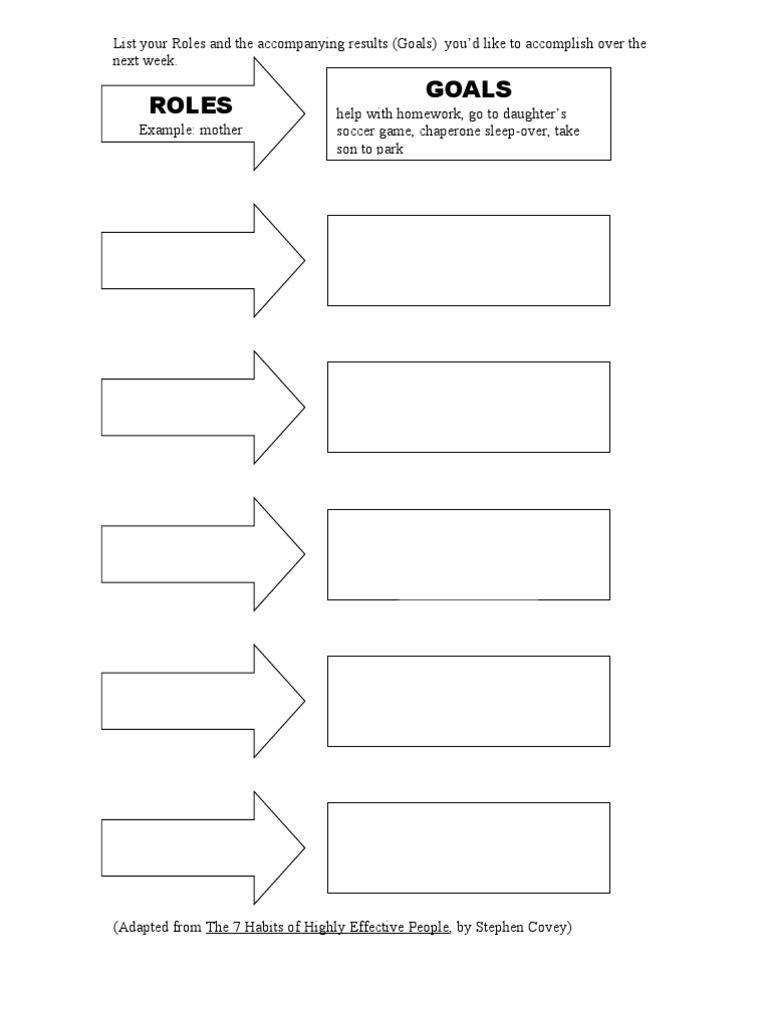 List your Roles and the accompanying results (Goals) you'd like to accomplish over the next week.

ROLES
Example: mother

GOALS
help with homework, go to daughter's soccer game, chaperone sleep-over, take son to park

(Adapted from The 7 Habits of Highly Effective People, by Stephen Covey)